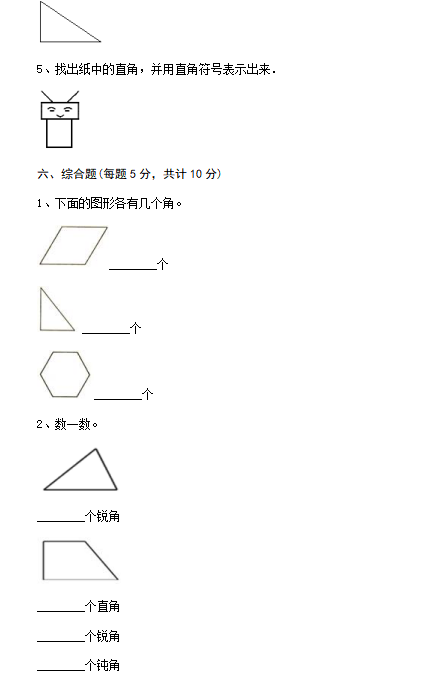 5、找出纸中的直角，并用直角符号表示出来.

六、综合题(每题 5 分，共计 10 分)

1、下面的图形各有几个角。

________个

________个

________个

2、数一数。

________个锐角

________个直角

________个锐角

________个钝角